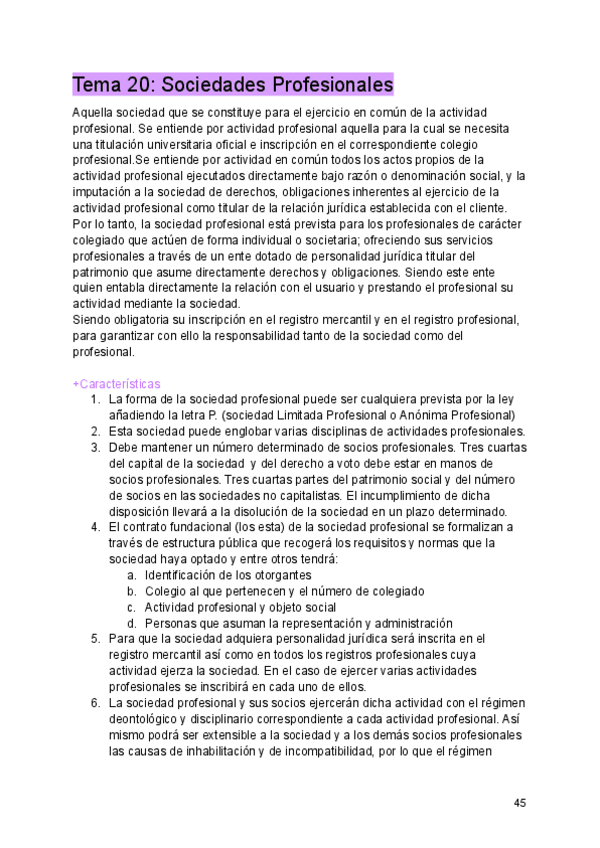 Tema 20: Sociedades Profesionales

Aquella sociedad que se constituye para el ejercicio en común de la actividad profesional. Se entiende por actividad profesional aquella para la cual se necesita una titulación universitaria oficial e inscripción en el correspondiente colegio profesional.Se entiende por actividad en común todos los actos propios de la actividad profesional ejecutados directamente bajo razón o denominación social, y la imputación a la sociedad de derechos, obligaciones inherentes al ejercicio de la actividad profesional como titular de la relación jurídica establecida con el cliente. Por lo tanto, la sociedad profesional está prevista para los profesionales de carácter colegiado que actúen de forma individual o societaria; ofreciendo sus servicios profesionales a través de un ente dotado de personalidad jurídica titular del patrimonio que asume directamente derechos y obligaciones. Siendo este ente quien entabla directamente la relación con el usuario y prestando el profesional su actividad mediante la sociedad.
Siendo obligatoria su inscripción en el registro mercantil y en el registro profesional, para garantizar con ello la responsabilidad tanto de la sociedad como del profesional.

+Características
1. La forma de la sociedad profesional puede ser cualquiera prevista por la ley añadiendo la letra P. (sociedad Limitada Profesional o Anónima Profesional)
2. Esta sociedad puede englobar varias disciplinas de actividades profesionales.
3. Debe mantener un número determinado de socios profesionales. Tres cuartas del capital de la sociedad y del derecho a voto debe estar en manos de socios profesionales. Tres cuartas partes del patrimonio social y del número de socios en las sociedades no capitalistas. El incumplimiento de dicha disposición llevará a la disolución de la sociedad en un plazo determinado.
4. El contrato fundacional (los esta) de la sociedad profesional se formalizan a través de estructura pública que recogerá los requisitos y normas que la sociedad haya optado y entre otros tendrá:
a. Identificación de los otorgantes
b. Colegio al que pertenecen y el número de colegiado
c. Actividad profesional y objeto social
d. Personas que asuman la representación y administración
5. Para que la sociedad adquiera personalidad jurídica será inscrita en el registro mercantil así como en todos los registros profesionales cuya actividad ejerza la sociedad. En el caso de ejercer varias actividades profesionales se inscribirá en cada uno de ellos.
6. La sociedad profesional y sus socios ejercerán dicha actividad con el régimen deontológico y disciplinario correspondiente a cada actividad profesional. Así mismo podrá ser extensible a la sociedad y a los demás socios profesionales las causas de inhabilitación y de incompatibilidad, por lo que el régimen

45